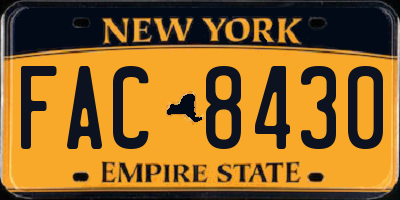 NEW YORK
FAC 8430
EMPIRE STATE